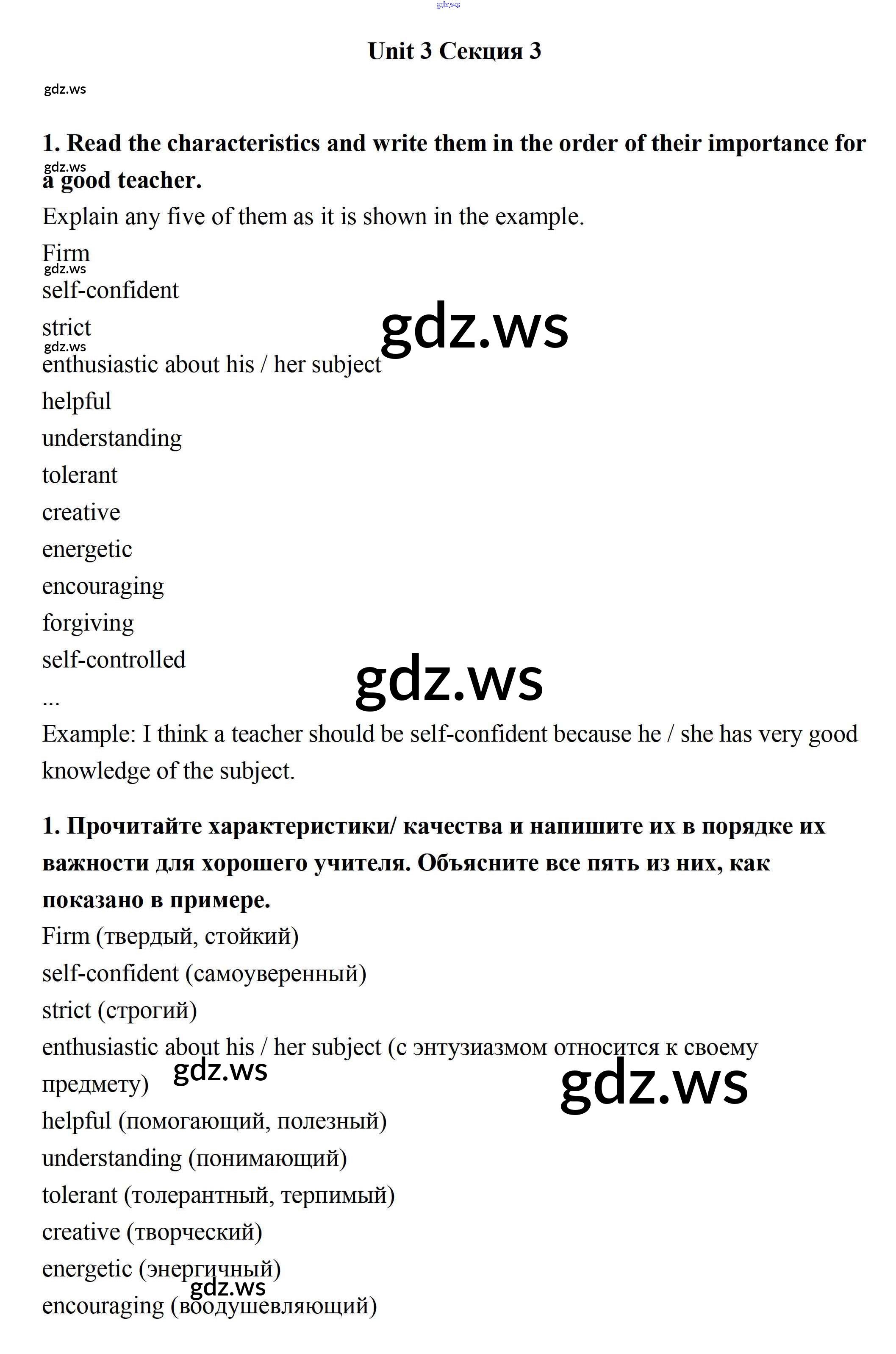 Unit 3 Секция 3

1. Read the characteristics and write them in the order of their importance for a good teacher.

Explain any five of them as it is shown in the example.

Firm
self-confident
strict
enthusiastic about his / her subject
helpful
understanding
tolerant
creative
energetic
encouraging
forgiving
self-controlled
...

Example: I think a teacher should be self-confident because he / she has very good knowledge of the subject.

1. Прочитайте характеристики/ качества и напишите их в порядке их важности для хорошего учителя. Объясните все пять из них, как показано в примере.

Firm (твердый, стойкий)
self-confident (самоуверенный)
strict (строгий)
enthusiastic about his / her subject (с энтузиазмом относится к своему предмету)
helpful (помогающий, полезный)
understanding (понимающий)
tolerant (толерантный, терпимый)
creative (творческий)
energetic (энергичный)
encouraging (воодушевляющий)

gdz.ws